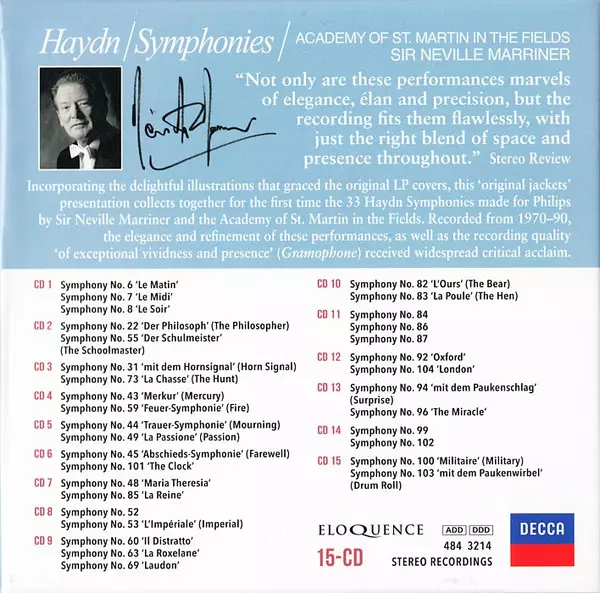 Haydn | Symphonies | ACADEMY OF ST. MARTIN IN THE FIELDS
SIR NEVILLE MARRINER

"Not only are these performances marvels of elegance, élan and precision, but the recording fits them flawlessly, with just the right blend of space and presence throughout." Stereo Review

Incorporating the delightful illustrations that graced the original LP covers, this 'original jackets' presentation collects together for the first time the 33 Haydn Symphonies made for Philips by Sir Neville Marriner and the Academy of St. Martin in the Fields. Recorded from 1970–90, the elegance and refinement of these performances, as well as the recording quality 'of exceptional vividness and presence' (Gramophone) received widespread critical acclaim.

CD 1 Symphony No. 6 'Le Matin'
Symphony No. 7 'Le Midi'
Symphony No. 8 'Le Soir'

CD 2 Symphony No. 22 'Der Philosoph' (The Philosopher)
Symphony No. 55 'Der Schulmeister' (The Schoolmaster)

CD 3 Symphony No. 31 'mit dem Hornsignal' (Horn Signal)
Symphony No. 73 'La Chasse' (The Hunt)

CD 4 Symphony No. 43 'Merkur' (Mercury)
Symphony No. 59 'Feuer-Symphonie' (Fire)

CD 5 Symphony No. 44 'Trauer-Symphonie' (Mourning)
Symphony No. 49 'La Passione' (Passion)

CD 6 Symphony No. 45 'Abschieds-Symphonie' (Farewell)
Symphony No. 101 'The Clock'

CD 7 Symphony No. 48 'Maria Theresia'
Symphony No. 85 'La Reine'

CD 8 Symphony No. 52
Symphony No. 53 'L'Impériale' (Imperial)

CD 9 Symphony No. 60 'Il Distratto'
Symphony No. 63 'La Roxelane'
Symphony No. 69 'Laudon'

CD 10 Symphony No. 82 'L'Ours' (The Bear)
Symphony No. 83 'La Poule' (The Hen)

CD 11 Symphony No. 84
Symphony No. 86
Symphony No. 87

CD 12 Symphony No. 92 'Oxford'
Symphony No. 104 'London'

CD 13 Symphony No. 94 'mit dem Paukenschlag' (Surprise)
Symphony No. 96 'The Miracle'

CD 14 Symphony No. 99
Symphony No. 102

CD 15 Symphony No. 100 'Militaire' (Military)
Symphony No. 103 'mit dem Paukenwirbel' (Drum Roll)

ELOQUENCE
15-CD
ADD DDD
484 3214
STEREO RECORDINGS
DECCA